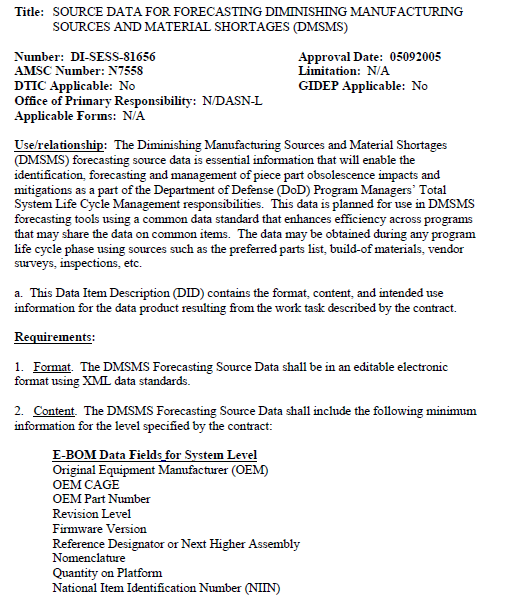 Title: SOURCE DATA FOR FORECASTING DIMINISHING MANUFACTURING SOURCES AND MATERIAL SHORTAGES (DMSMS)

Number: DI-SESS-81656
AMSC Number: N7558
DTIC Applicable: No
Office of Primary Responsibility: N/DASN-L
Applicable Forms: N/A

Approval Date: 05092005
Limitation: N/A
GIDEP Applicable: No

Use/relationship: The Diminishing Manufacturing Sources and Material Shortages (DMSMS) forecasting source data is essential information that will enable the identification, forecasting and management of piece part obsolescence impacts and mitigations as a part of the Department of Defense (DoD) Program Managers' Total System Life Cycle Management responsibilities. This data is planned for use in DMSMS forecasting tools using a common data standard that enhances efficiency across programs that may share the data on common items. The data may be obtained during any program life cycle phase using sources such as the preferred parts list, build-of materials, vendor surveys, inspections, etc.

a. This Data Item Description (DID) contains the format, content, and intended use information for the data product resulting from the work task described by the contract.

Requirements:

1. Format. The DMSMS Forecasting Source Data shall be in an editable electronic format using XML data standards.

2. Content. The DMSMS Forecasting Source Data shall include the following minimum information for the level specified by the contract:

E-BOM Data Fields for System Level
Original Equipment Manufacturer (OEM)
OEM CAGE
OEM Part Number
Revision Level
Firmware Version
Reference Designator or Next Higher Assembly
Nomenclature
Quantity on Platform
National Item Identification Number (NIIN)